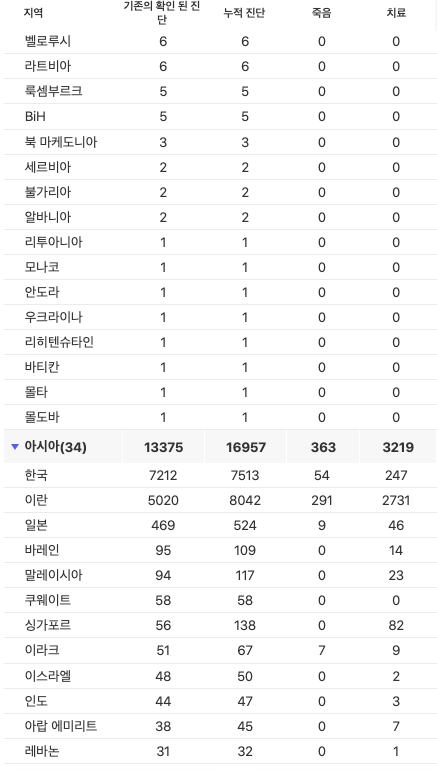 | 지역 | 기존의 확인 된 진단 | 누적 진단 | 죽음 | 치료 |
|---|---|---|---|---|
| 벨로루시 | 6 | 6 | 0 | 0 |
| 라트비아 | 6 | 6 | 0 | 0 |
| 룩셈부르크 | 5 | 5 | 0 | 0 |
| BiH | 5 | 5 | 0 | 0 |
| 북 마케도니아 | 3 | 3 | 0 | 0 |
| 세르비아 | 2 | 2 | 0 | 0 |
| 불가리아 | 2 | 2 | 0 | 0 |
| 알바니아 | 2 | 2 | 0 | 0 |
| 리투아니아 | 1 | 1 | 0 | 0 |
| 모나코 | 1 | 1 | 0 | 0 |
| 안도라 | 1 | 1 | 0 | 0 |
| 우크라이나 | 1 | 1 | 0 | 0 |
| 리히텐슈타인 | 1 | 1 | 0 | 0 |
| 바티칸 | 1 | 1 | 0 | 0 |
| 몰타 | 1 | 1 | 0 | 0 |
| 몰도바 | 1 | 1 | 0 | 0 |
| 아시아(34) | 13375 | 16957 | 363 | 3219 |
| 한국 | 7212 | 7513 | 54 | 247 |
| 이란 | 5020 | 8042 | 291 | 2731 |
| 일본 | 469 | 524 | 9 | 46 |
| 바레인 | 95 | 109 | 0 | 14 |
| 말레이시아 | 94 | 117 | 0 | 23 |
| 쿠웨이트 | 58 | 58 | 0 | 0 |
| 싱가포르 | 56 | 138 | 0 | 82 |
| 이라크 | 51 | 67 | 7 | 9 |
| 이스라엘 | 48 | 50 | 0 | 2 |
| 인도 | 44 | 47 | 0 | 3 |
| 아랍 에미리트 | 38 | 45 | 0 | 7 |
| 레바논 | 31 | 32 | 0 | 1 |